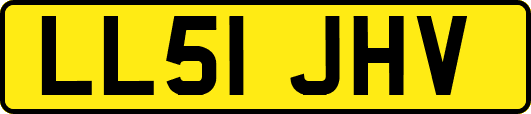 LL51 JHV